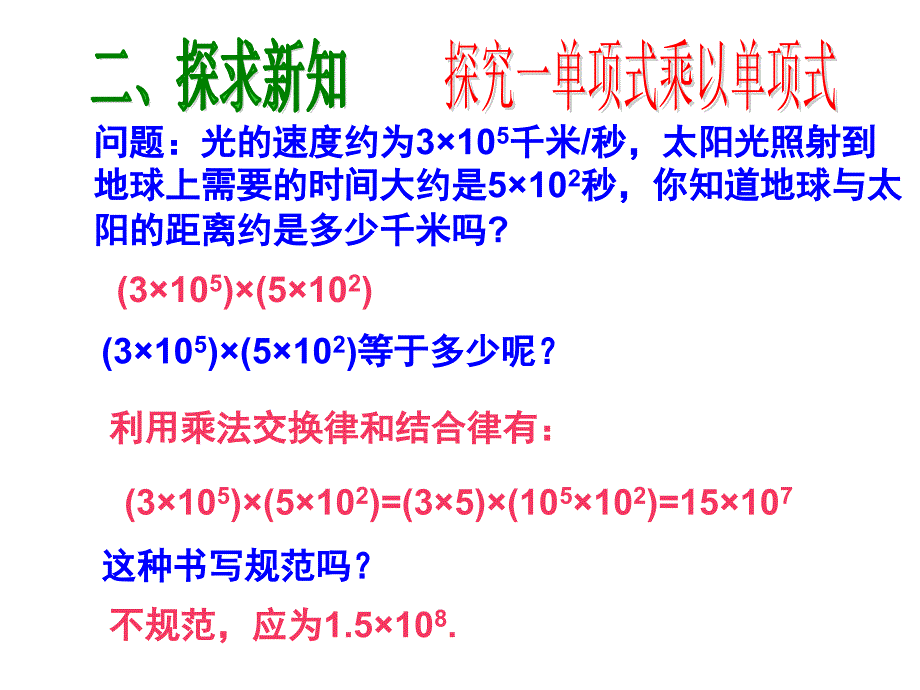 二、探求新知　　探究一单项式乘以单项式

问题：光的速度约为$3\times10^5$千米/秒，太阳光照射到地球上需要的时间大约是$5\times10^2$秒，你知道地球与太阳的距离约是多少千米吗？

$(3\times10^5)\times(5\times10^2)$

$(3\times10^5)\times(5\times10^2)$等于多少呢？

利用乘法交换律和结合律有：

$(3\times10^5)\times(5\times10^2)=(3\times5)\times(10^5\times10^2)=15\times10^7$

这种书写规范吗？

不规范，应为$1.5\times10^8$.